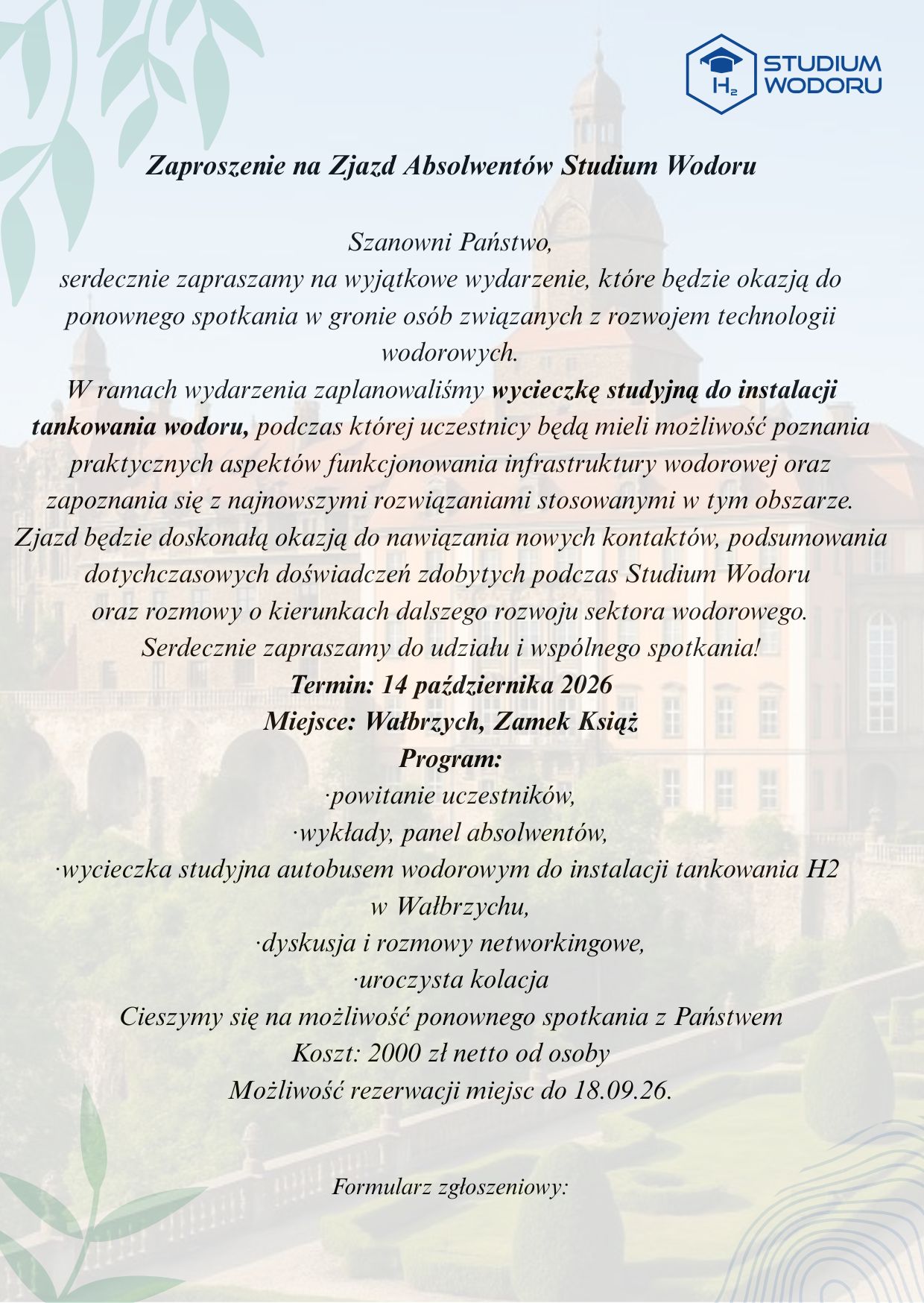 $H_2$ STUDIUM WODORU

Zaproszenie na Zjazd Absolwentów Studium Wodoru

Szanowni Państwo,
serdecznie zapraszamy na wyjątkowe wydarzenie, które będzie okazją do ponownego spotkania w gronie osób związanych z rozwojem technologii wodorowych.
W ramach wydarzenia zaplanowaliśmy wycieczkę studyjną do instalacji tankowania wodoru, podczas której uczestnicy będą mieli możliwość poznania praktycznych aspektów funkcjonowania infrastruktury wodorowej oraz zapoznania się z najnowszymi rozwiązaniami stosowanymi w tym obszarze.
Zjazd będzie doskonałą okazją do nawiązania nowych kontaktów, podsumowania dotychczasowych doświadczeń zdobytych podczas Studium Wodoru oraz rozmowy o kierunkach dalszego rozwoju sektora wodorowego.
Serdecznie zapraszamy do udziału i wspólnego spotkania!
Termin: 14 października 2026
Miejsce: Wałbrzych, Zamek Książ
Program:
·powitanie uczestników,
·wykłady, panel absolwentów,
·wycieczka studyjna autobusem wodorowym do instalacji tankowania H2 w Wałbrzychu,
·dyskusja i rozmowy networkingowe,
·uroczysta kolacja
Cieszymy się na możliwość ponownego spotkania z Państwem
Koszt: 2000 zł netto od osoby
Możliwość rezerwacji miejsc do 18.09.26.

Formularz zgłoszeniowy: